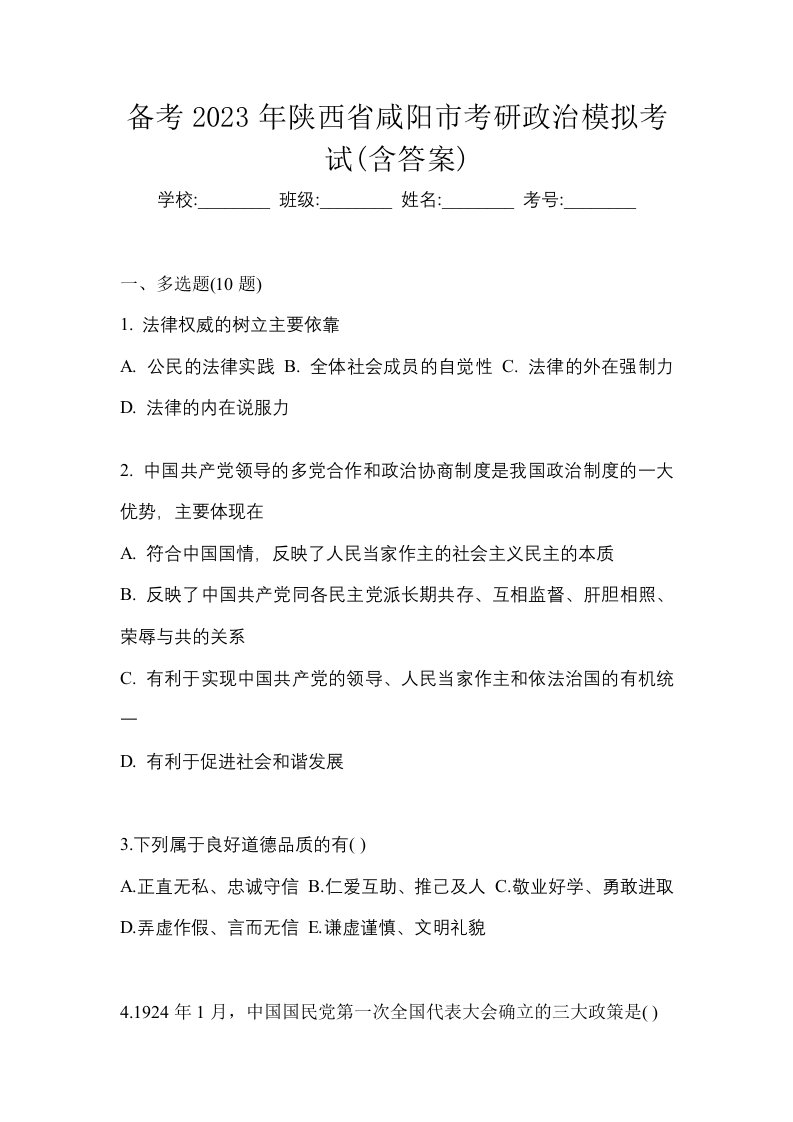 备考 2023 年陕西省咸阳市考研政治模拟考试(含答案)

学校:________ 班级:________ 姓名:________ 考号:________

一、多选题(10 题)

1. 法律权威的树立主要依靠

A. 公民的法律实践 B. 全体社会成员的自觉性 C. 法律的外在强制力 D. 法律的内在说服力

2. 中国共产党领导的多党合作和政治协商制度是我国政治制度的一大优势，主要体现在

A. 符合中国国情，反映了人民当家作主的社会主义民主的本质

B. 反映了中国共产党同各民主党派长期共存、互相监督、肝胆相照、荣辱与共的关系

C. 有利于实现中国共产党的领导、人民当家作主和依法治国的有机统一

D. 有利于促进社会和谐发展

3.下列属于良好道德品质的有( )

A.正直无私、忠诚守信 B.仁爱互助、推己及人 C.敬业好学、勇敢进取 D.弄虚作假、言而无信 E.谦虚谨慎、文明礼貌

4.1924 年 1 月，中国国民党第一次全国代表大会确立的三大政策是( )